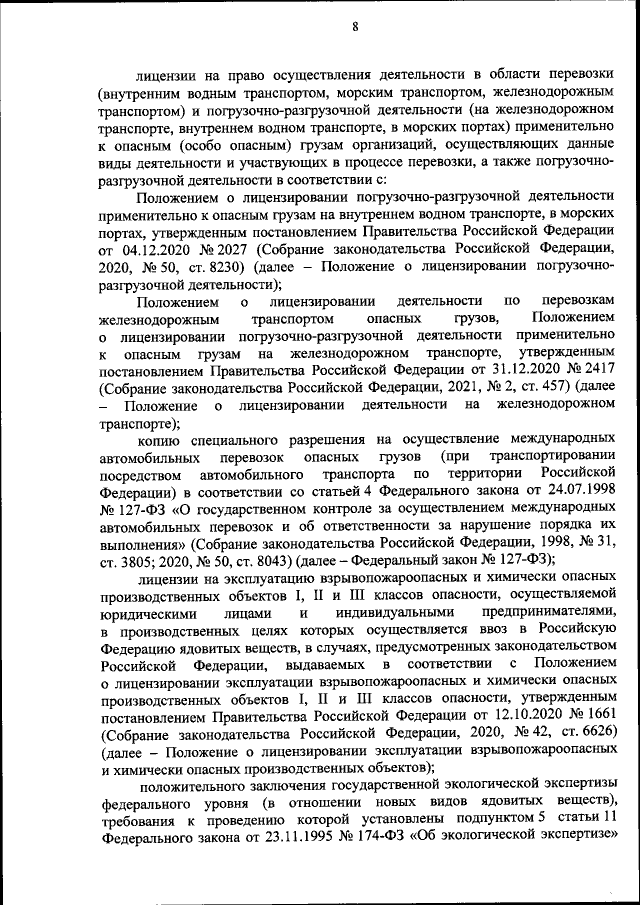 8

лицензии на право осуществления деятельности в области перевозки (внутренним водным транспортом, морским транспортом, железнодорожным транспортом) и погрузочно-разгрузочной деятельности (на железнодорожном транспорте, внутреннем водном транспорте, в морских портах) применительно к опасным (особо опасным) грузам организаций, осуществляющих данные виды деятельности и участвующих в процессе перевозки, а также погрузочно-разгрузочной деятельности в соответствии с:

Положением о лицензировании погрузочно-разгрузочной деятельности применительно к опасным грузам на внутреннем водном транспорте, в морских портах, утвержденным постановлением Правительства Российской Федерации от 04.12.2020 № 2027 (Собрание законодательства Российской Федерации, 2020, № 50, ст. 8230) (далее – Положение о лицензировании погрузочно-разгрузочной деятельности);

Положением о лицензировании деятельности по перевозкам железнодорожным транспортом опасных грузов, Положением о лицензировании погрузочно-разгрузочной деятельности применительно к опасным грузам на железнодорожном транспорте, утвержденным постановлением Правительства Российской Федерации от 31.12.2020 № 2417 (Собрание законодательства Российской Федерации, 2021, № 2, ст. 457) (далее – Положение о лицензировании деятельности на железнодорожном транспорте);

копию специального разрешения на осуществление международных автомобильных перевозок опасных грузов (при транспортировании посредством автомобильного транспорта по территории Российской Федерации) в соответствии со статьей 4 Федерального закона от 24.07.1998 № 127-ФЗ «О государственном контроле за осуществлением международных автомобильных перевозок и об ответственности за нарушение порядка их выполнения» (Собрание законодательства Российской Федерации, 1998, № 31, ст. 3805; 2020, № 50, ст. 8043) (далее – Федеральный закон № 127-ФЗ);

лицензии на эксплуатацию взрывопожароопасных и химически опасных производственных объектов I, II и III классов опасности, осуществляемой юридическими лицами и индивидуальными предпринимателями, в производственных целях которых осуществляется ввоз в Российскую Федерацию ядовитых веществ, в случаях, предусмотренных законодательством Российской Федерации, выдаваемых в соответствии с Положением о лицензировании эксплуатации взрывопожароопасных и химически опасных производственных объектов I, II и III классов опасности, утвержденным постановлением Правительства Российской Федерации от 12.10.2020 № 1661 (Собрание законодательства Российской Федерации, 2020, № 42, ст. 6626) (далее – Положение о лицензировании эксплуатации взрывопожароопасных и химически опасных производственных объектов);

положительного заключения государственной экологической экспертизы федерального уровня (в отношении новых видов ядовитых веществ), требования к проведению которой установлены подпунктом 5 статьи 11 Федерального закона от 23.11.1995 № 174-ФЗ «Об экологической экспертизе»